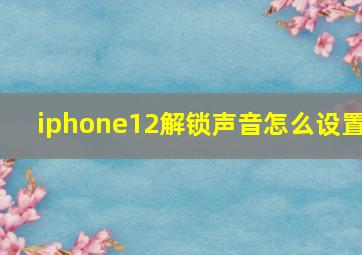 iphone12解锁声音怎么设置